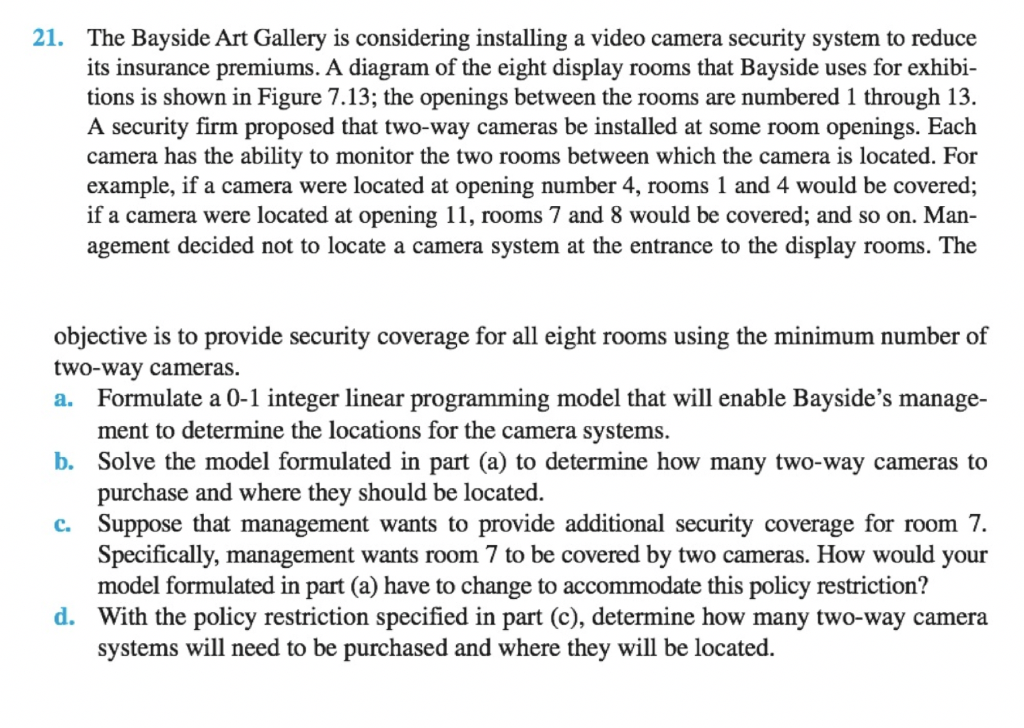 21. The Bayside Art Gallery is considering installing a video camera security system to reduce its insurance premiums. A diagram of the eight display rooms that Bayside uses for exhibitions is shown in Figure 7.13; the openings between the rooms are numbered 1 through 13. A security firm proposed that two-way cameras be installed at some room openings. Each camera has the ability to monitor the two rooms between which the camera is located. For example, if a camera were located at opening number 4, rooms 1 and 4 would be covered; if a camera were located at opening 11, rooms 7 and 8 would be covered; and so on. Management decided not to locate a camera system at the entrance to the display rooms. The

objective is to provide security coverage for all eight rooms using the minimum number of two-way cameras.

a. Formulate a 0-1 integer linear programming model that will enable Bayside's management to determine the locations for the camera systems.

b. Solve the model formulated in part (a) to determine how many two-way cameras to purchase and where they should be located.

c. Suppose that management wants to provide additional security coverage for room 7. Specifically, management wants room 7 to be covered by two cameras. How would your model formulated in part (a) have to change to accommodate this policy restriction?

d. With the policy restriction specified in part (c), determine how many two-way camera systems will need to be purchased and where they will be located.